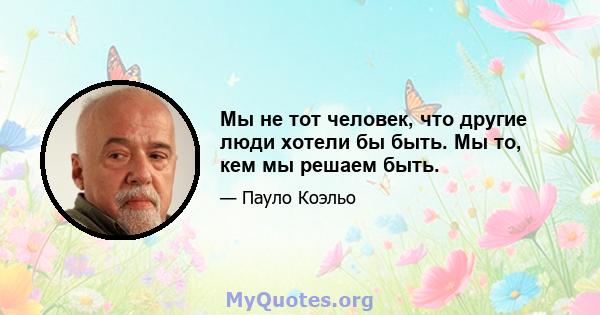 Мы не тот человек, что другие люди хотели бы быть. Мы то, кем мы решаем быть.

— Пауло Коэльо

MyQuotes.org